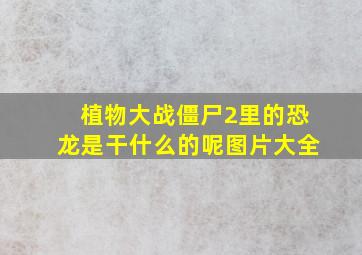 植物大战僵尸2里的恐龙是干什么的呢图片大全